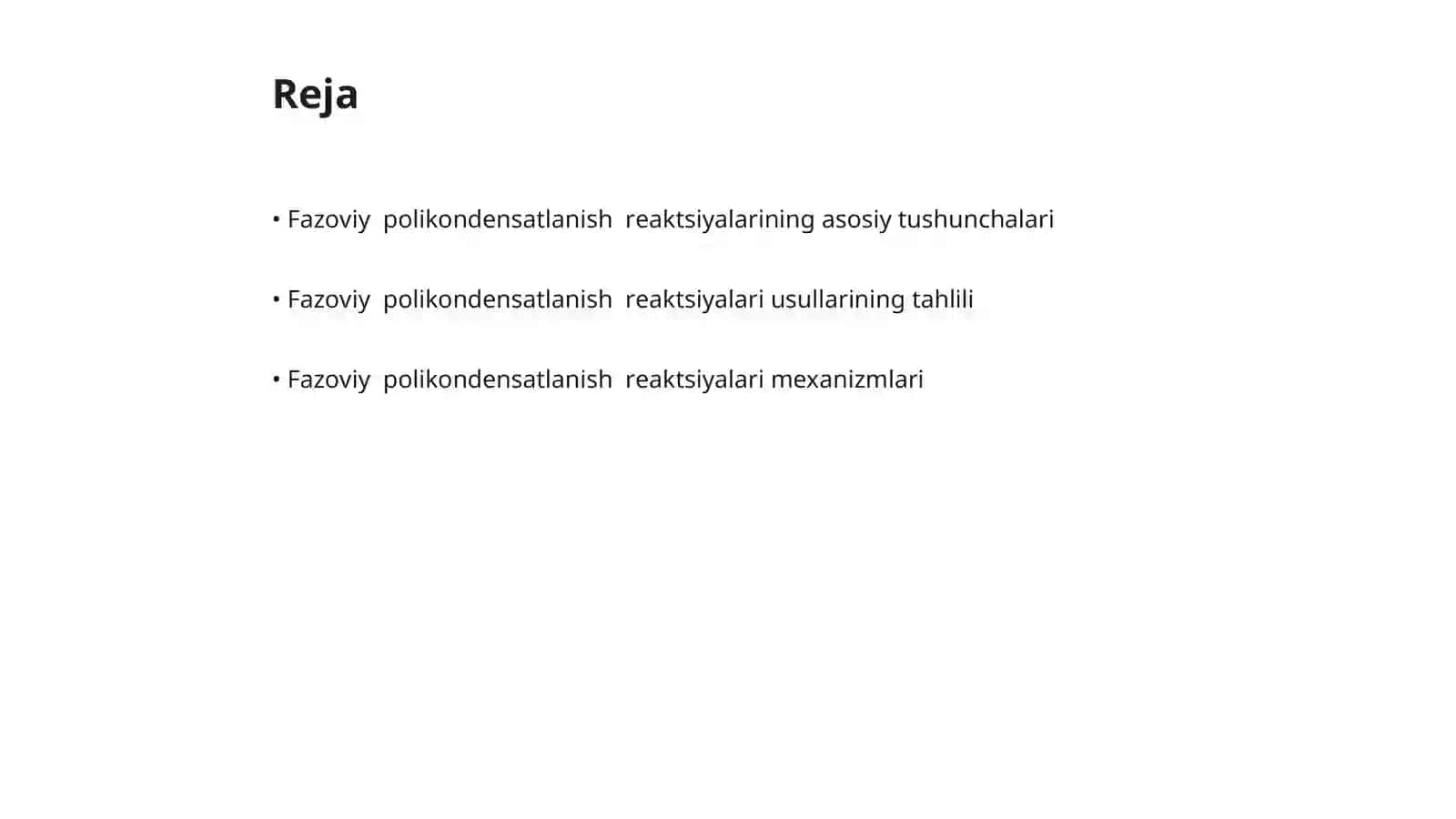 Reja

• Fazoviy polikondensatlanish reaktsiyalarining asosiy tushunchalari

• Fazoviy polikondensatlanish reaktsiyalari usullarining tahlili

• Fazoviy polikondensatlanish reaktsiyalari mexanizmlari